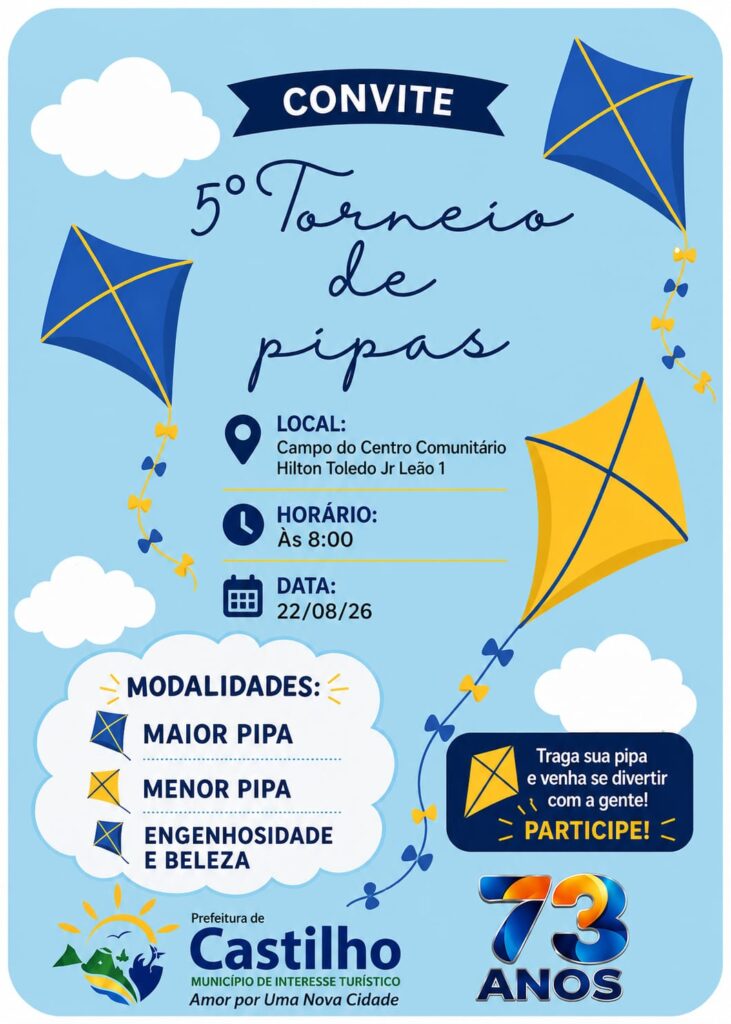 CONVITE

5º Torneio de pipas

LOCAL:
Campo do Centro Comunitário Hilton Toledo Jr Leão 1

HORÁRIO:
Às 8:00

DATA:
22/08/26

MODALIDADES:
MAIOR PIPA
MENOR PIPA
ENGENHOSIDADE E BELEZA

Traga sua pipa e venha se divertir com a gente!
PARTICIPE!

Prefeitura de
Castilho
MUNICÍPIO DE INTERESSE TURÍSTICO
Amor por Uma Nova Cidade

73 ANOS